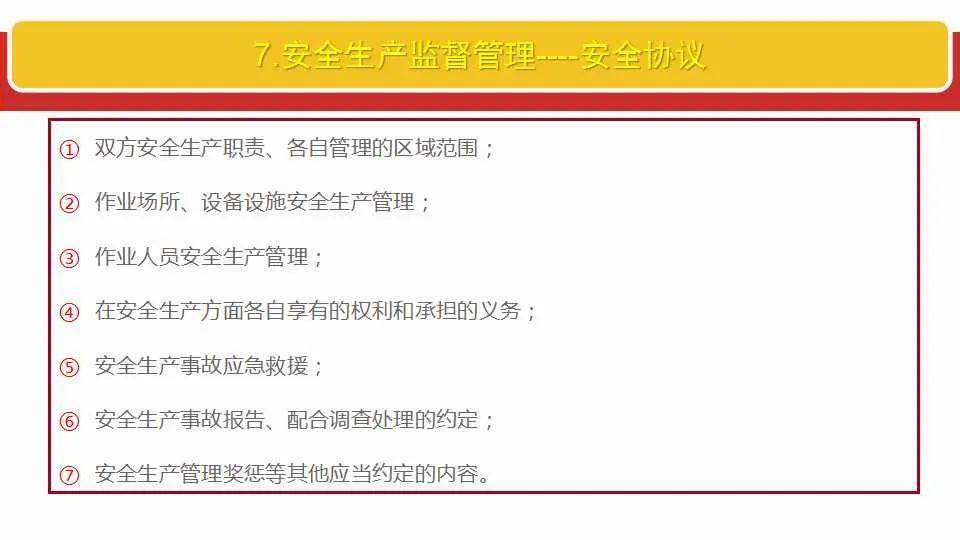 7.安全生产监督管理----安全协议

① 双方安全生产职责、各自管理的区域范围；

② 作业场所、设备设施安全生产管理；

③ 作业人员安全生产管理；

④ 在安全生产方面各自享有的权利和承担的义务；

⑤ 安全生产事故应急救援；

⑥ 安全生产事故报告、配合调查处理的约定；

⑦ 安全生产管理奖惩等其他应当约定的内容。